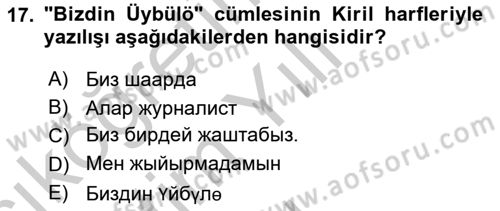 17. "Bizdin Üybülö" cümlesinin Kiril harfleriyle yazılışı aşağıdakilerden hangisidir?

A) Биз шаарда
B) Алар журналист
C) Биз бирдей жаштабыз.
D) Мен жыйырмадамын
E) Биздин Үйбүлө

www.aofsoru.com
www.aofsoru.com